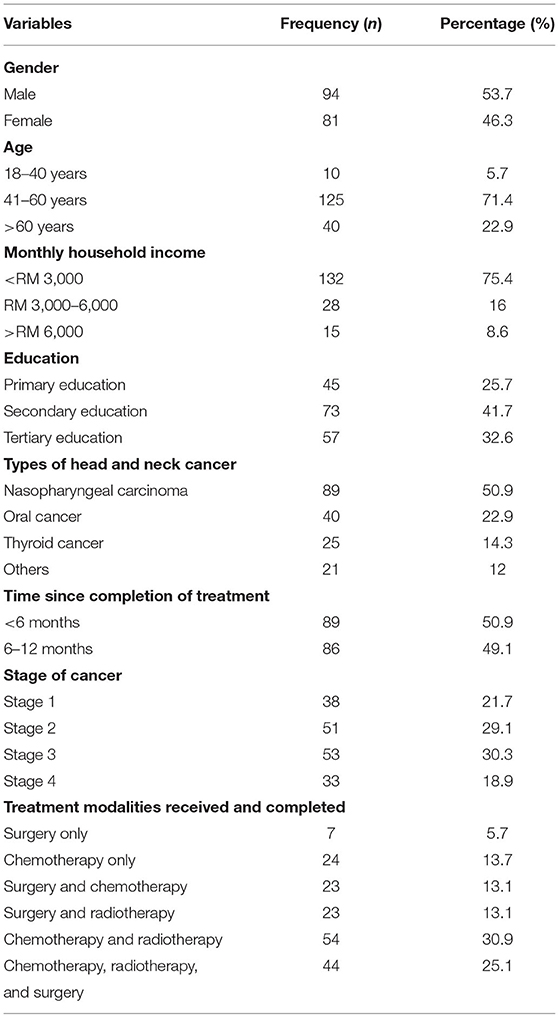 | Variables | Frequency (*n*) | Percentage (%) |
|---|---|---|
| **Gender** | | |
| Male | 94 | 53.7 |
| Female | 81 | 46.3 |
| **Age** | | |
| 18–40 years | 10 | 5.7 |
| 41–60 years | 125 | 71.4 |
| >60 years | 40 | 22.9 |
| **Monthly household income** | | |
| <RM 3,000 | 132 | 75.4 |
| RM 3,000–6,000 | 28 | 16 |
| >RM 6,000 | 15 | 8.6 |
| **Education** | | |
| Primary education | 45 | 25.7 |
| Secondary education | 73 | 41.7 |
| Tertiary education | 57 | 32.6 |
| **Types of head and neck cancer** | | |
| Nasopharyngeal carcinoma | 89 | 50.9 |
| Oral cancer | 40 | 22.9 |
| Thyroid cancer | 25 | 14.3 |
| Others | 21 | 12 |
| **Time since completion of treatment** | | |
| <6 months | 89 | 50.9 |
| 6–12 months | 86 | 49.1 |
| **Stage of cancer** | | |
| Stage 1 | 38 | 21.7 |
| Stage 2 | 51 | 29.1 |
| Stage 3 | 53 | 30.3 |
| Stage 4 | 33 | 18.9 |
| **Treatment modalities received and completed** | | |
| Surgery only | 7 | 5.7 |
| Chemotherapy only | 24 | 13.7 |
| Surgery and chemotherapy | 23 | 13.1 |
| Surgery and radiotherapy | 23 | 13.1 |
| Chemotherapy and radiotherapy | 54 | 30.9 |
| Chemotherapy, radiotherapy, and surgery | 44 | 25.1 |